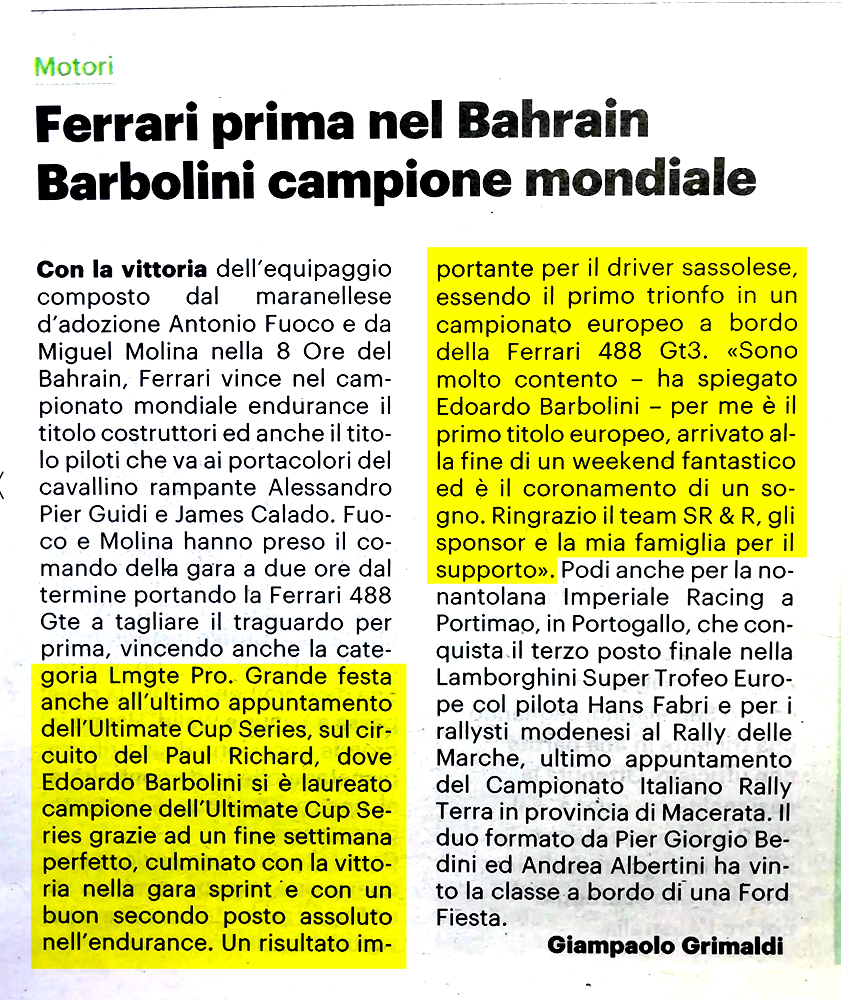 Motori

Ferrari prima nel Bahrain
Barbolini campione mondiale

Con la vittoria dell'equipaggio composto dal maranellese d'adozione Antonio Fuoco e da Miguel Molina nella 8 Ore del Bahrain, Ferrari vince nel campionato mondiale endurance il titolo costruttori ed anche il titolo piloti che va ai portacolori del cavallino rampante Alessandro Pier Guidi e James Calado. Fuoco e Molina hanno preso il comando della gara a due ore dal termine portando la Ferrari 488 Gte a tagliare il traguardo per prima, vincendo anche la categoria Lmgte Pro. Grande festa anche all'ultimo appuntamento dell'Ultimate Cup Series, sul circuito del Paul Richard, dove Edoardo Barbolini si è laureato campione dell'Ultimate Cup Series grazie ad un fine settimana perfetto, culminato con la vittoria nella gara sprint e con un buon secondo posto assoluto nell'endurance. Un risultato importante per il driver sassolese, essendo il primo trionfo in un campionato europeo a bordo della Ferrari 488 Gt3. «Sono molto contento – ha spiegato Edoardo Barbolini – per me è il primo titolo europeo, arrivato alla fine di un weekend fantastico ed è il coronamento di un sogno. Ringrazio il team SR & R, gli sponsor e la mia famiglia per il supporto». Podi anche per la nonantolana Imperiale Racing a Portimao, in Portogallo, che conquista il terzo posto finale nella Lamborghini Super Trofeo Europe col pilota Hans Fabri e per i rallysti modenesi al Rally delle Marche, ultimo appuntamento del Campionato Italiano Rally Terra in provincia di Macerata. Il duo formato da Pier Giorgio Bedini ed Andrea Albertini ha vinto la classe a bordo di una Ford Fiesta.

Giampaolo Grimaldi